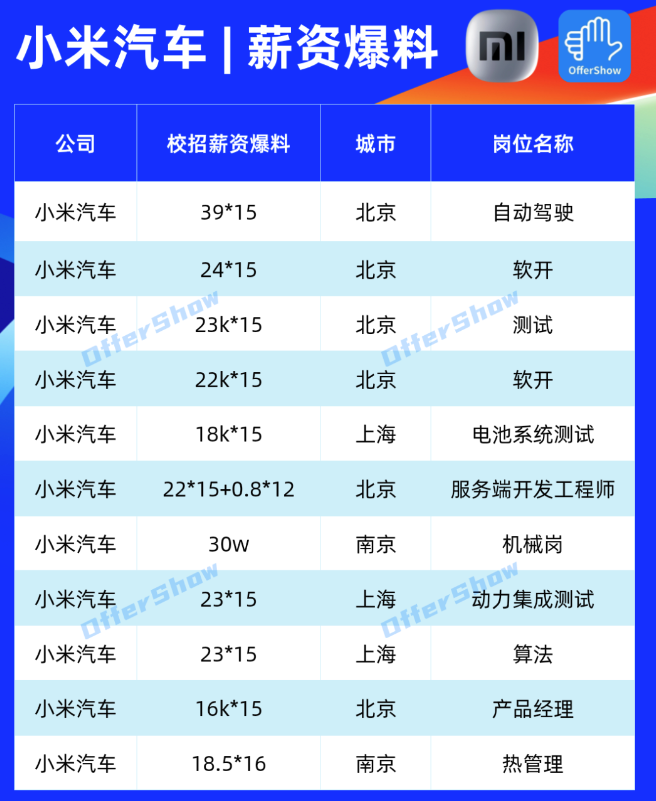 小米汽车 | 薪资爆料

OfferShow

| 公司 | 校招薪资爆料 | 城市 | 岗位名称 |
|---|---|---|---|
| 小米汽车 | 39*15 | 北京 | 自动驾驶 |
| 小米汽车 | 24*15 | 北京 | 软开 |
| 小米汽车 | 23k*15 | 北京 | 测试 |
| 小米汽车 | 22k*15 | 北京 | 软开 |
| 小米汽车 | 18k*15 | 上海 | 电池系统测试 |
| 小米汽车 | 22*15+0.8*12 | 北京 | 服务端开发工程师 |
| 小米汽车 | 30w | 南京 | 机械岗 |
| 小米汽车 | 23*15 | 上海 | 动力集成测试 |
| 小米汽车 | 23*15 | 上海 | 算法 |
| 小米汽车 | 16k*15 | 北京 | 产品经理 |
| 小米汽车 | 18.5*16 | 南京 | 热管理 |

OfferShow